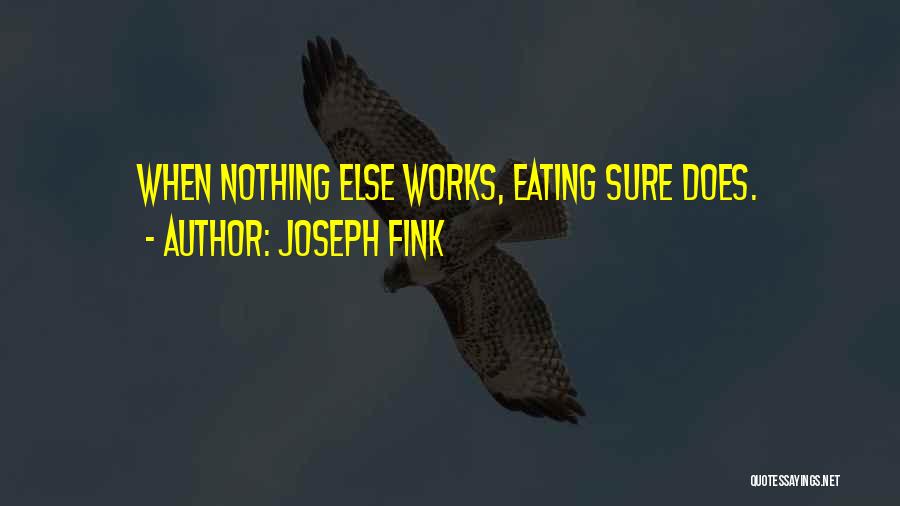 WHEN NOTHING ELSE WORKS, EATING SURE DOES.
- AUTHOR: JOSEPH FINK

QUOTESSAYINGS.NET